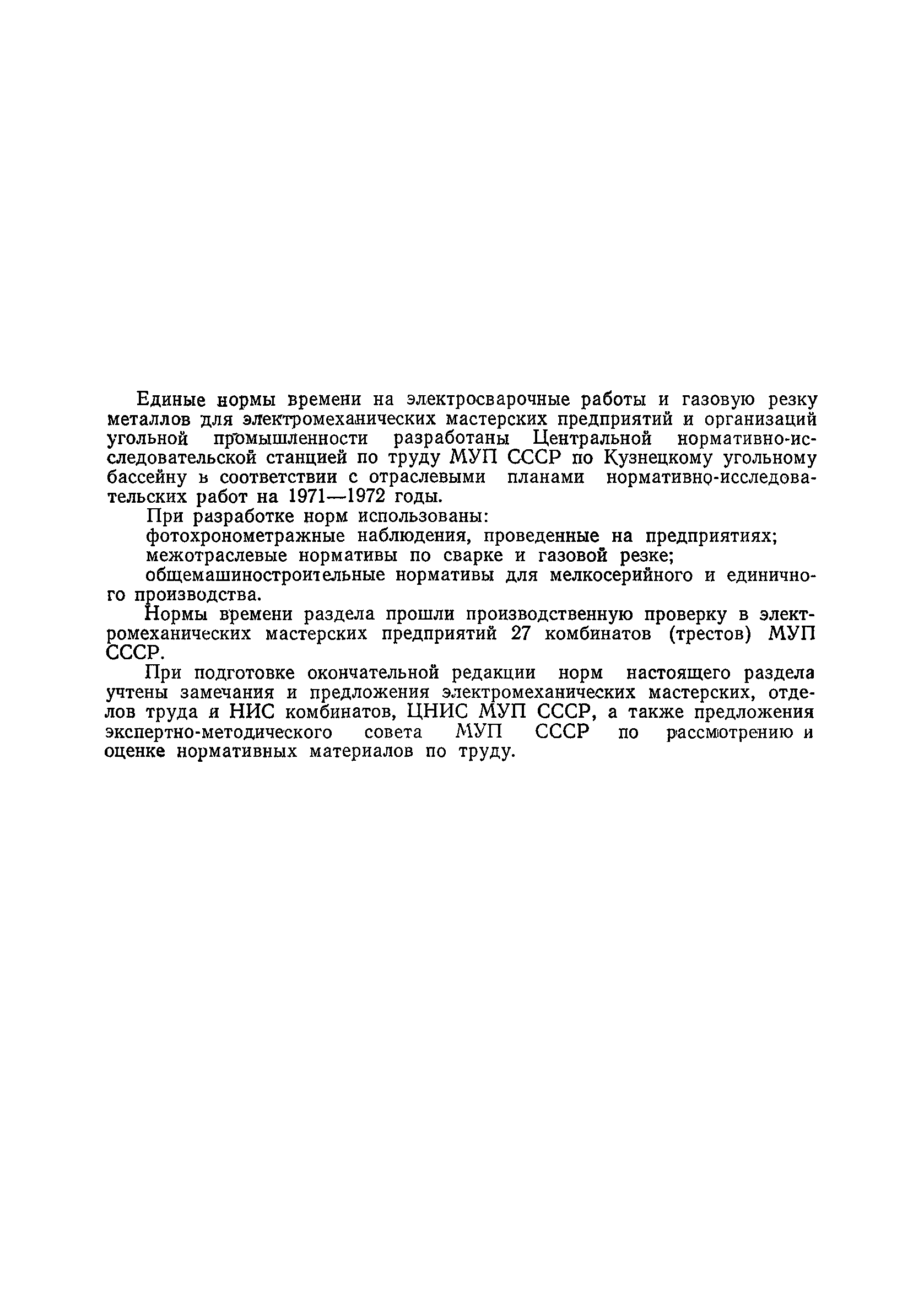 Единые нормы времени на электросварочные работы и газовую резку металлов для электромеханических мастерских предприятий и организаций угольной промышленности разработаны Центральной нормативно-исследовательской станцией по труду МУП СССР по Кузнецкому угольному бассейну в соответствии с отраслевыми планами нормативно-исследовательских работ на 1971—1972 годы.

При разработке норм использованы:

фотохронометражные наблюдения, проведенные на предприятиях;

межотраслевые нормативы по сварке и газовой резке;

общемашиностроительные нормативы для мелкосерийного и единичного производства.

Нормы времени раздела прошли производственную проверку в электромеханических мастерских предприятий 27 комбинатов (трестов) МУП СССР.

При подготовке окончательной редакции норм настоящего раздела учтены замечания и предложения электромеханических мастерских, отделов труда и НИС комбинатов, ЦНИС МУП СССР, а также предложения экспертно-методического совета МУП СССР по рассмотрению и оценке нормативных материалов по труду.